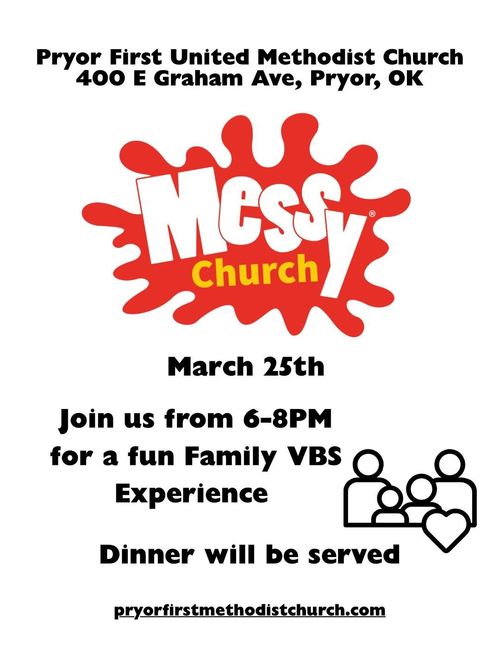 Pryor First United Methodist Church
400 E Graham Ave, Pryor, OK

Messy®
Church

March 25th

Join us from 6-8PM for a fun Family VBS Experience

Dinner will be served

pryorfirstmethodistchurch.com